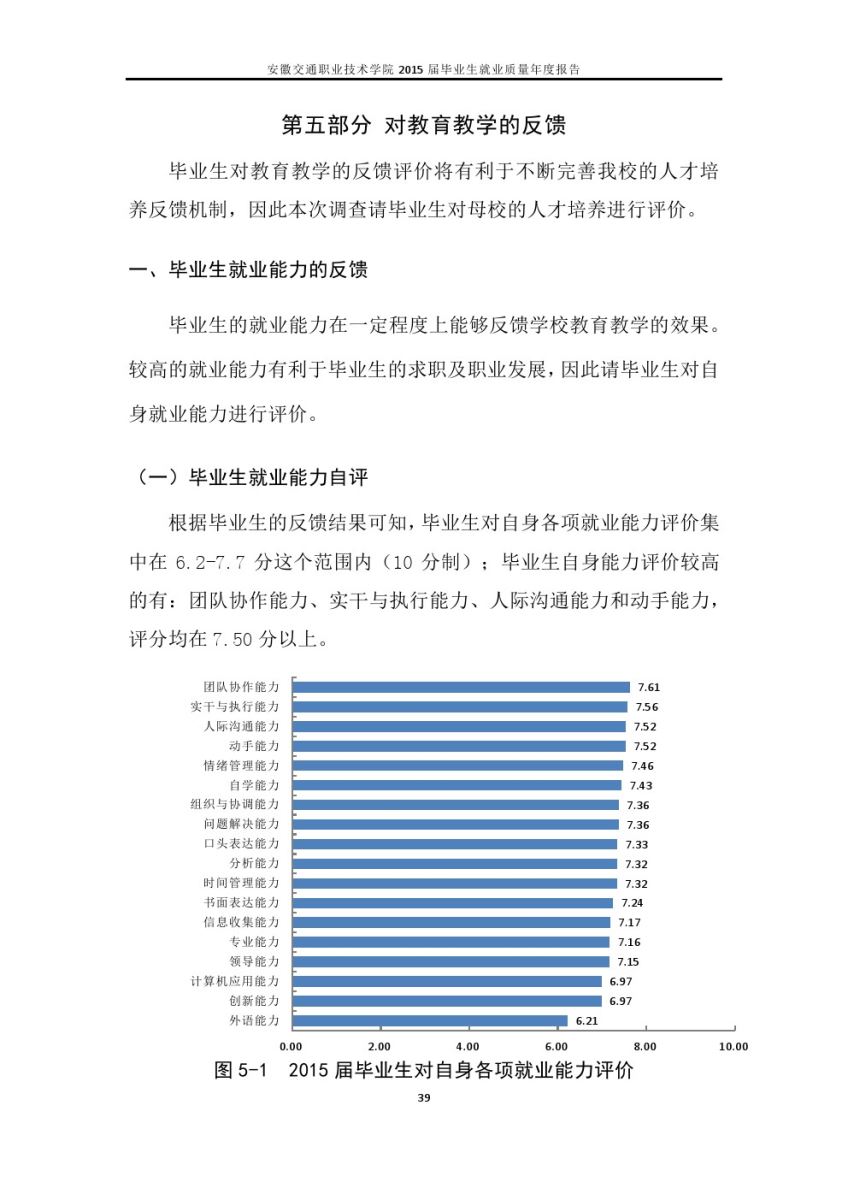 安徽交通职业技术学院 2015 届毕业生就业质量年度报告

第五部分 对教育教学的反馈

毕业生对教育教学的反馈评价将有利于不断完善我校的人才培养反馈机制，因此本次调查请毕业生对母校的人才培养进行评价。

一、毕业生就业能力的反馈

毕业生的就业能力在一定程度上能够反馈学校教育教学的效果。较高的就业能力有利于毕业生的求职及职业发展，因此请毕业生对自身就业能力进行评价。

（一）毕业生就业能力自评

根据毕业生的反馈结果可知，毕业生对自身各项就业能力评价集中在 6.2-7.7 分这个范围内（10 分制）；毕业生自身能力评价较高的有：团队协作能力、实干与执行能力、人际沟通能力和动手能力，评分均在 7.50 分以上。

团队协作能力 7.61
实干与执行能力 7.56
人际沟通能力 7.52
动手能力 7.52
情绪管理能力 7.46
自学能力 7.43
组织与协调能力 7.36
问题解决能力 7.36
口头表达能力 7.33
分析能力 7.32
时间管理能力 7.32
书面表达能力 7.24
信息收集能力 7.17
专业能力 7.16
领导能力 7.15
计算机应用能力 6.97
创新能力 6.97
外语能力 6.21

0.00 2.00 4.00 6.00 8.00 10.00

图 5-1 2015 届毕业生对自身各项就业能力评价

39